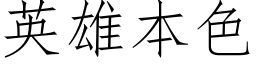 英雄本色